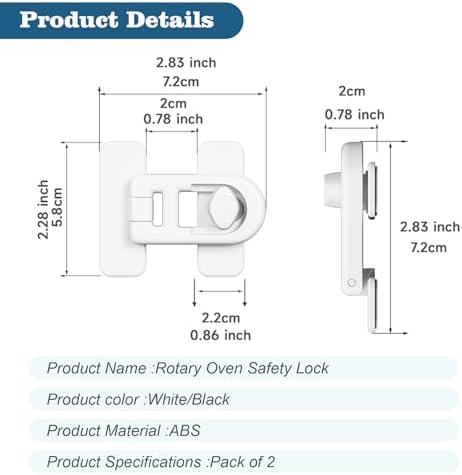 Product Details

2.83 inch
7.2cm

2cm
0.78 inch

2.28 inch
5.8cm

2.2cm
0.86 inch

2cm
0.78 inch

2.83 inch
7.2cm

Product Name :Rotary Oven Safety Lock

Product color :White/Black

Product Material :ABS

Product Specifications :Pack of 2